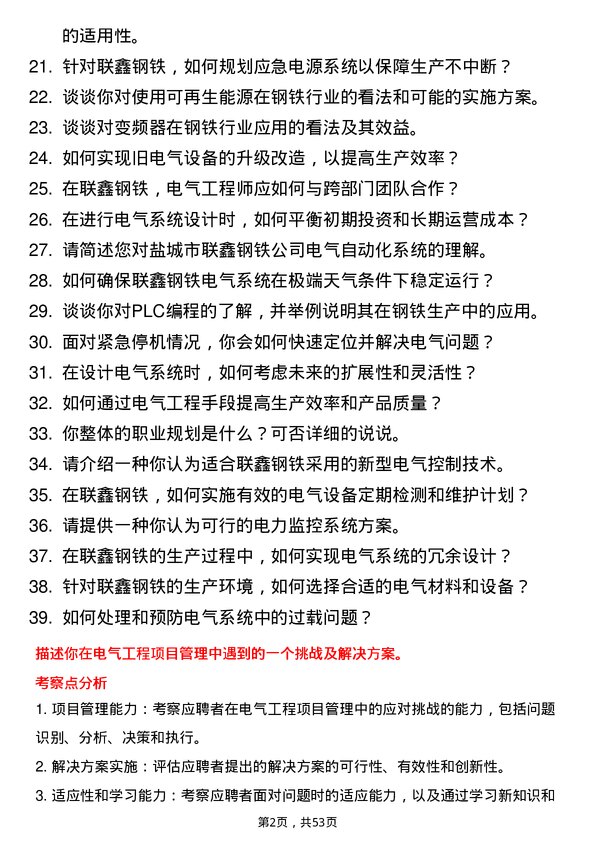 的适用性。

21. 针对联鑫钢铁，如何规划应急电源系统以保障生产不中断？
22. 谈谈你对使用可再生能源在钢铁行业的看法和可能的实施方案。
23. 谈谈对变频器在钢铁行业应用的看法及其效益。
24. 如何实现旧电气设备的升级改造，以提高生产效率？
25. 在联鑫钢铁，电气工程师应如何与跨部门团队合作？
26. 在进行电气系统设计时，如何平衡初期投资和长期运营成本？
27. 请简述您对盐城市联鑫钢铁公司电气自动化系统的理解。
28. 如何确保联鑫钢铁电气系统在极端天气条件下稳定运行？
29. 谈谈你对PLC编程的了解，并举例说明其在钢铁生产中的应用。
30. 面对紧急停机情况，你会如何快速定位并解决电气问题？
31. 在设计电气系统时，如何考虑未来的扩展性和灵活性？
32. 如何通过电气工程手段提高生产效率和产品质量？
33. 你整体的职业规划是什么？可否详细的说说。
34. 请介绍一种你认为适合联鑫钢铁采用的新型电气控制技术。
35. 在联鑫钢铁，如何实施有效的电气设备定期检测和维护计划？
36. 请提供一种你认为可行的电力监控系统方案。
37. 在联鑫钢铁的生产过程中，如何实现电气系统的冗余设计？
38. 针对联鑫钢铁的生产环境，如何选择合适的电气材料和设备？
39. 如何处理和预防电气系统中的过载问题？

描述你在电气工程项目管理中遇到的一个挑战及解决方案。

考察点分析

1. 项目管理能力：考察应聘者在电气工程项目管理中的应对挑战的能力，包括问题识别、分析、决策和执行。

2. 解决方案实施：评估应聘者提出的解决方案的可行性、有效性和创新性。

3. 适应性和学习能力：考察应聘者面对问题时的适应能力，以及通过学习新知识和

第2页，共53页